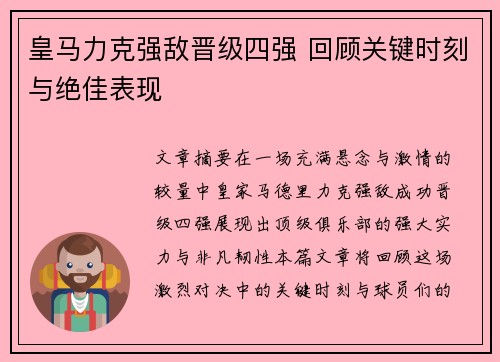 皇马力克强敌晋级四强 回顾关键时刻与绝佳表现

文章摘要在一场充满悬念与激情的较量中皇家马德里力克强敌成功晋级四强展现出顶级俱乐部的强大实力与非凡韧性本篇文章将回顾这场激烈对决中的关键时刻与球员们的